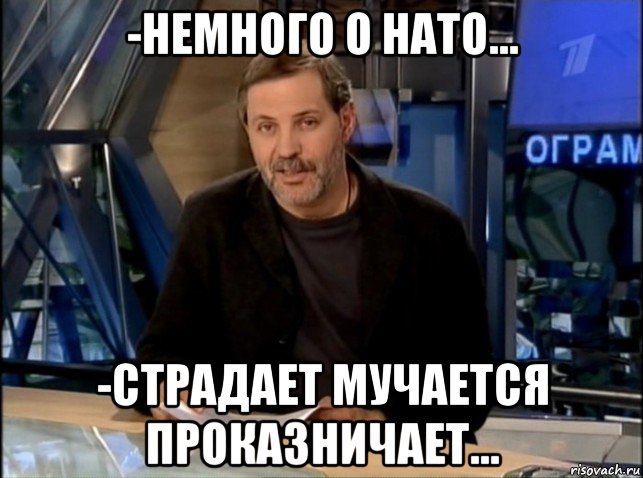 -НЕМНОГО О НАТО...

ОГРАМ

-СТРАДАЕТ МУЧАЕТСЯ ПРОКАЗНИЧАЕТ...

risovach.ru